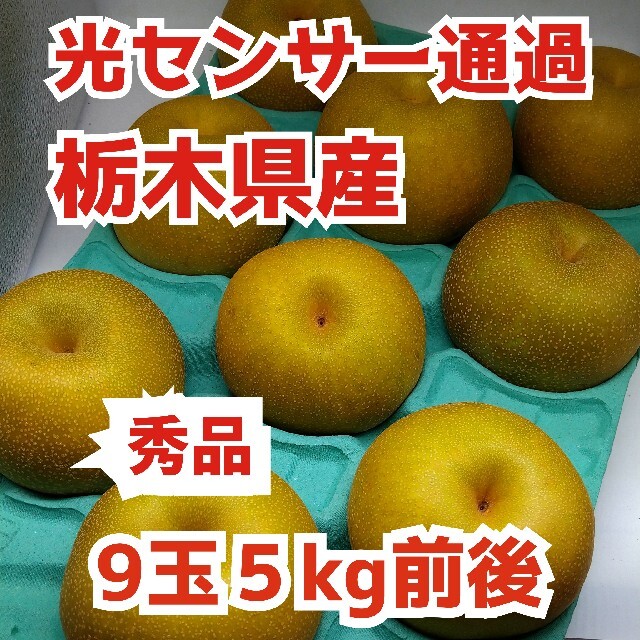 光センサー通過
栃木県産

秀品

9玉 5kg前後